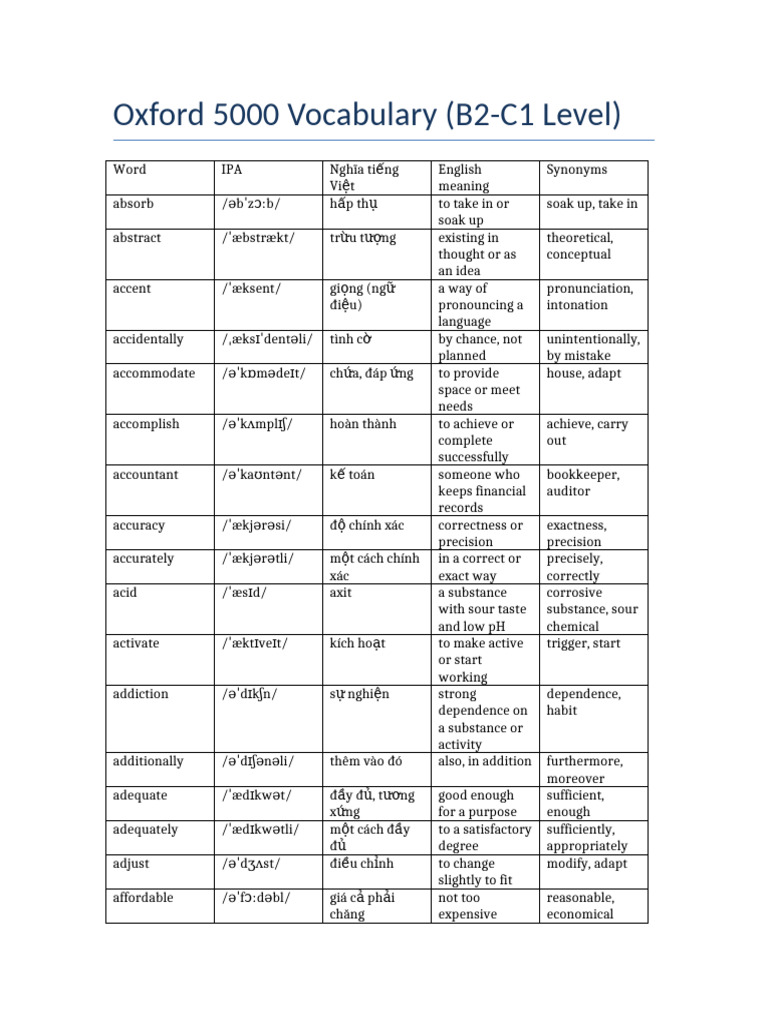 Oxford 5000 Vocabulary (B2-C1 Level)

| Word | IPA | Nghĩa tiếng Việt | English meaning | Synonyms |
|---|---|---|---|---|
| absorb | /əbˈzɔːb/ | hấp thụ | to take in or soak up | soak up, take in |
| abstract | /ˈæbstrækt/ | trừu tượng | existing in thought or as an idea | theoretical, conceptual |
| accent | /ˈæksent/ | giọng (ngữ điệu) | a way of pronouncing a language | pronunciation, intonation |
| accidentally | /ˌæksɪˈdentəli/ | tình cờ | by chance, not planned | unintentionally, by mistake |
| accommodate | /əˈkɒmədeɪt/ | chứa, đáp ứng | to provide space or meet needs | house, adapt |
| accomplish | /əˈkʌmplɪʃ/ | hoàn thành | to achieve or complete successfully | achieve, carry out |
| accountant | /əˈkaʊntənt/ | kế toán | someone who keeps financial records | bookkeeper, auditor |
| accuracy | /ˈækjərəsi/ | độ chính xác | correctness or precision | exactness, precision |
| accurately | /ˈækjərətli/ | một cách chính xác | in a correct or exact way | precisely, correctly |
| acid | /ˈæsɪd/ | axit | a substance with sour taste and low pH | corrosive substance, sour chemical |
| activate | /ˈæktɪveɪt/ | kích hoạt | to make active or start working | trigger, start |
| addiction | /əˈdɪkʃn/ | sự nghiện | strong dependence on a substance or activity | dependence, habit |
| additionally | /əˈdɪʃənəli/ | thêm vào đó | also, in addition | furthermore, moreover |
| adequate | /ˈædɪkwət/ | đầy đủ, tương xứng | good enough for a purpose | sufficient, enough |
| adequately | /ˈædɪkwətli/ | một cách đầy đủ | to a satisfactory degree | sufficiently, appropriately |
| adjust | /əˈdʒʌst/ | điều chỉnh | to change slightly to fit | modify, adapt |
| affordable | /əˈfɔːdəbl/ | giá cả phải chăng | not too expensive | reasonable, economical |